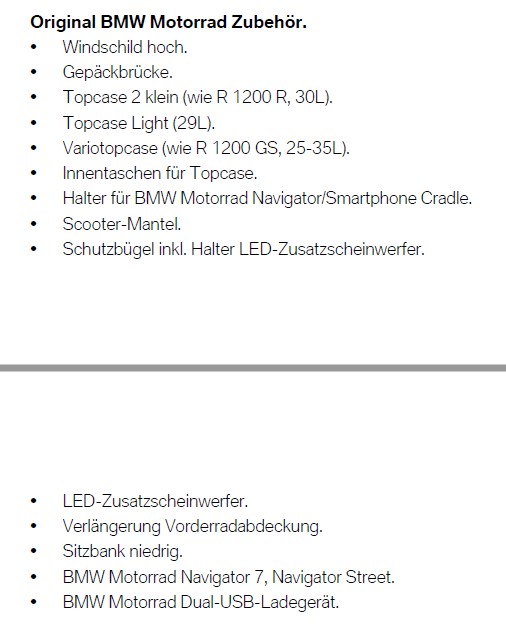 Original BMW Motorrad Zubehör.
• Windschild hoch.
• Gepäckbrücke.
• Topcase 2 klein (wie R 1200 R, 30L).
• Topcase Light (29L).
• Variotopcase (wie R 1200 GS, 25-35L).
• Innentaschen für Topcase.
• Halter für BMW Motorrad Navigator/Smartphone Cradle.
• Scooter-Mantel.
• Schutzbügel inkl. Halter LED-Zusatzscheinwerfer.

• LED-Zusatzscheinwerfer.
• Verlängerung Vorderradabdeckung.
• Sitzbank niedrig.
• BMW Motorrad Navigator 7, Navigator Street.
• BMW Motorrad Dual-USB-Ladegerät.